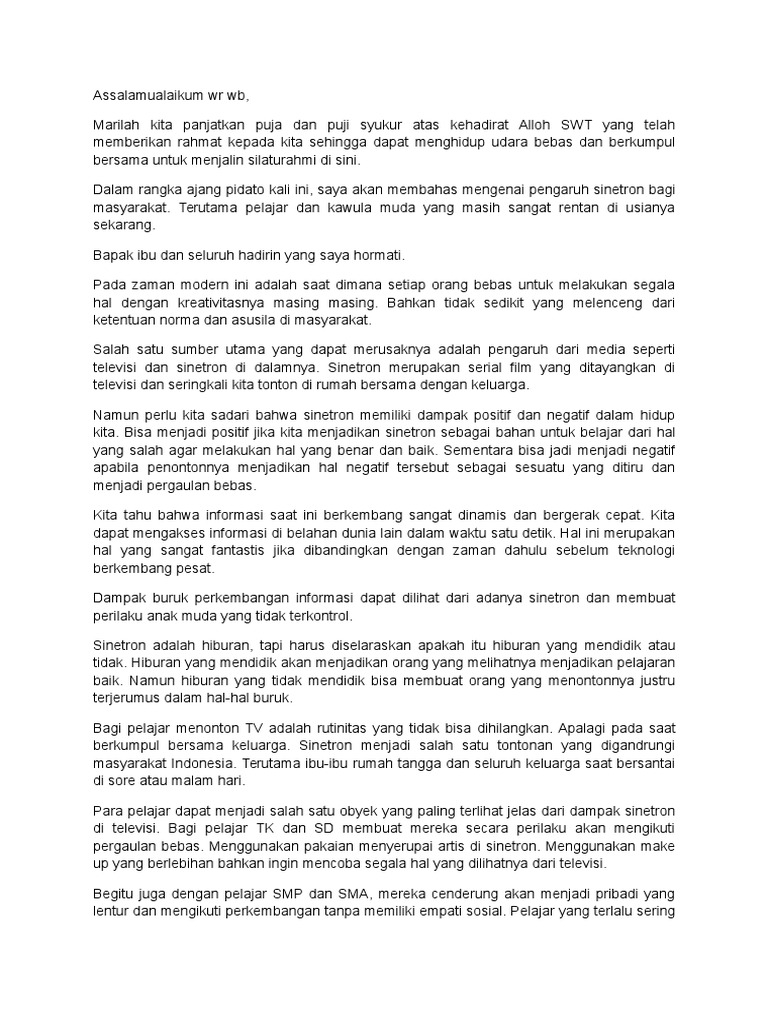 Assalamualaikum wr wb,

Marilah kita panjatkan puja dan puji syukur atas kehadirat Alloh SWT yang telah memberikan rahmat kepada kita sehingga dapat menghidup udara bebas dan berkumpul bersama untuk menjalin silaturahmi di sini.

Dalam rangka ajang pidato kali ini, saya akan membahas mengenai pengaruh sinetron bagi masyarakat. Terutama pelajar dan kawula muda yang masih sangat rentan di usianya sekarang.

Bapak ibu dan seluruh hadirin yang saya hormati.

Pada zaman modern ini adalah saat dimana setiap orang bebas untuk melakukan segala hal dengan kreativitasnya masing masing. Bahkan tidak sedikit yang melenceng dari ketentuan norma dan asusila di masyarakat.

Salah satu sumber utama yang dapat merusaknya adalah pengaruh dari media seperti televisi dan sinetron di dalamnya. Sinetron merupakan serial film yang ditayangkan di televisi dan seringkali kita tonton di rumah bersama dengan keluarga.

Namun perlu kita sadari bahwa sinetron memiliki dampak positif dan negatif dalam hidup kita. Bisa menjadi positif jika kita menjadikan sinetron sebagai bahan untuk belajar dari hal yang salah agar melakukan hal yang benar dan baik. Sementara bisa jadi menjadi negatif apabila penontonnya menjadikan hal negatif tersebut sebagai sesuatu yang ditiru dan menjadi pergaulan bebas.

Kita tahu bahwa informasi saat ini berkembang sangat dinamis dan bergerak cepat. Kita dapat mengakses informasi di belahan dunia lain dalam waktu satu detik. Hal ini merupakan hal yang sangat fantastis jika dibandingkan dengan zaman dahulu sebelum teknologi berkembang pesat.

Dampak buruk perkembangan informasi dapat dilihat dari adanya sinetron dan membuat perilaku anak muda yang tidak terkontrol.

Sinetron adalah hiburan, tapi harus diselaraskan apakah itu hiburan yang mendidik atau tidak. Hiburan yang mendidik akan menjadikan orang yang melihatnya menjadikan pelajaran baik. Namun hiburan yang tidak mendidik bisa membuat orang yang menontonnya justru terjerumus dalam hal-hal buruk.

Bagi pelajar menonton TV adalah rutinitas yang tidak bisa dihilangkan. Apalagi pada saat berkumpul bersama keluarga. Sinetron menjadi salah satu tontonan yang digandrungi masyarakat Indonesia. Terutama ibu-ibu rumah tangga dan seluruh keluarga saat bersantai di sore atau malam hari.

Para pelajar dapat menjadi salah satu obyek yang paling terlihat jelas dari dampak sinetron di televisi. Bagi pelajar TK dan SD membuat mereka secara perilaku akan mengikuti pergaulan bebas. Menggunakan pakaian menyerupai artis di sinetron. Menggunakan make up yang berlebihan bahkan ingin mencoba segala hal yang dilihatnya dari televisi.

Begitu juga dengan pelajar SMP dan SMA, mereka cenderung akan menjadi pribadi yang lentur dan mengikuti perkembangan tanpa memiliki empati sosial. Pelajar yang terlalu sering